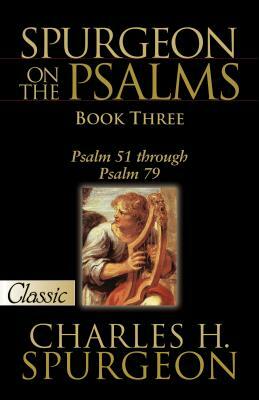 SPURGEON ON THE PSALMS

BOOK THREE

Psalm 51 through Psalm 79

Classic

CHARLES H. SPURGEON